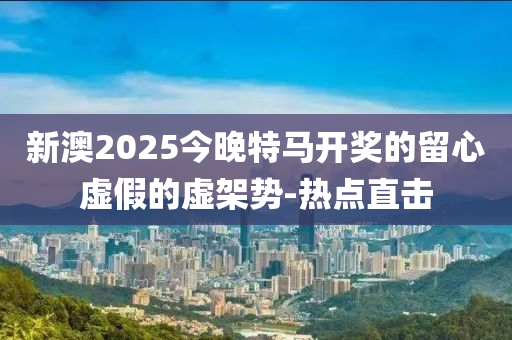 新澳2025今晚特马开奖的留心虚假的虚架势-热点直击